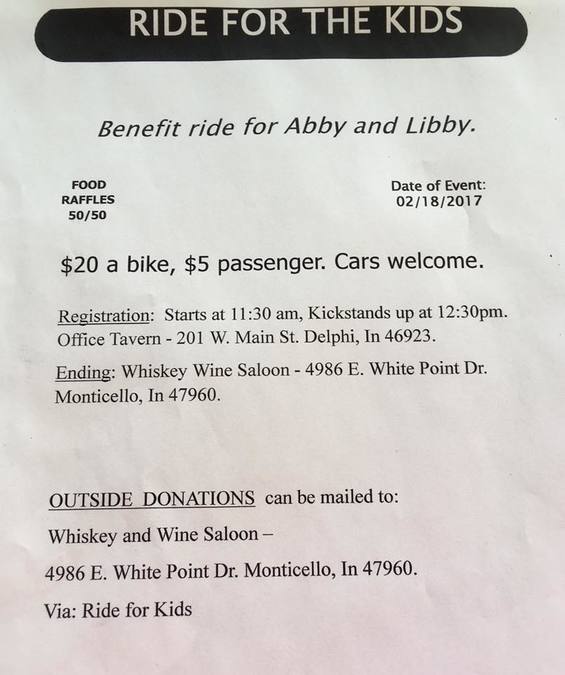 RIDE FOR THE KIDS

Benefit ride for Abby and Libby.

FOOD
RAFFLES
50/50

Date of Event:
02/18/2017

$20 a bike, $5 passenger. Cars welcome.

Registration: Starts at 11:30 am, Kickstands up at 12:30pm. Office Tavern - 201 W. Main St. Delphi, In 46923.

Ending: Whiskey Wine Saloon - 4986 E. White Point Dr. Monticello, In 47960.

OUTSIDE DONATIONS can be mailed to:

Whiskey and Wine Saloon –

4986 E. White Point Dr. Monticello, In 47960.

Via: Ride for Kids